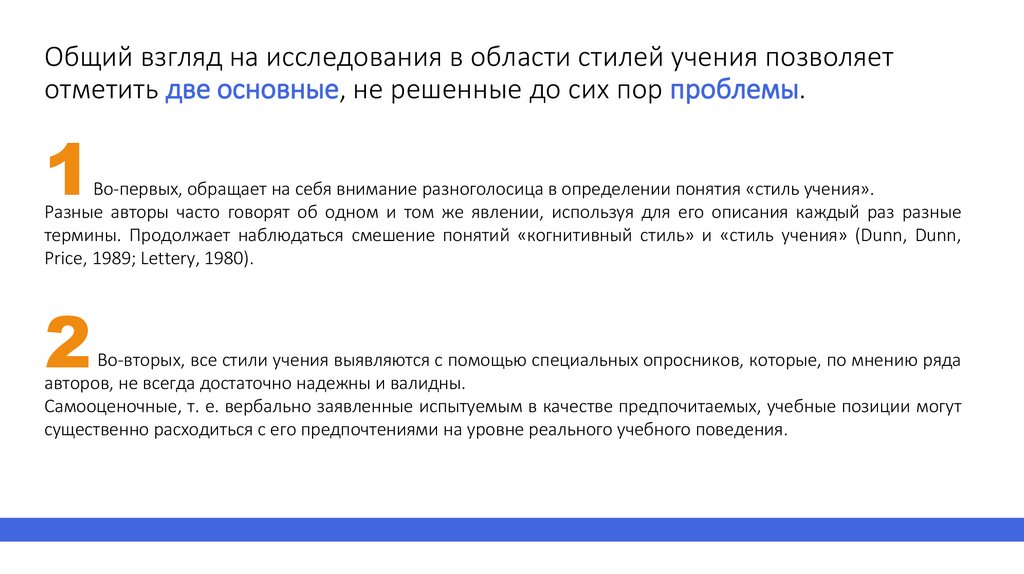 Общий взгляд на исследования в области стилей учения позволяет отметить две основные, не решенные до сих пор проблемы.

1 Во-первых, обращает на себя внимание разноголосица в определении понятия «стиль учения».
Разные авторы часто говорят об одном и том же явлении, используя для его описания каждый раз разные термины. Продолжает наблюдаться смешение понятий «когнитивный стиль» и «стиль учения» (Dunn, Dunn, Price, 1989; Lettery, 1980).

2 Во-вторых, все стили учения выявляются с помощью специальных опросников, которые, по мнению ряда авторов, не всегда достаточно надежны и валидны.
Самооценочные, т. е. вербально заявленные испытуемым в качестве предпочитаемых, учебные позиции могут существенно расходиться с его предпочтениями на уровне реального учебного поведения.